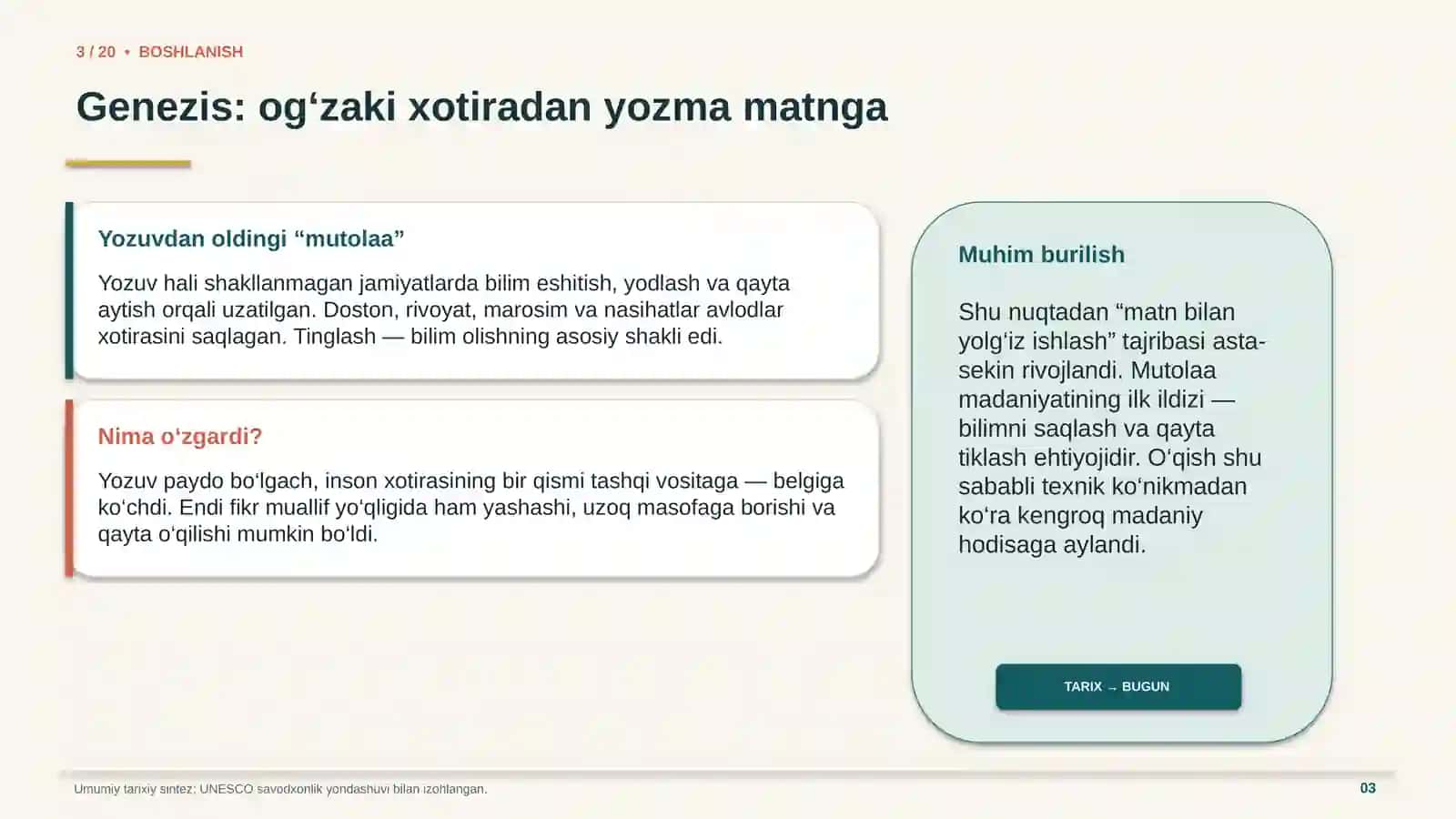 3 / 20 • BOSHLANISH

Genezis: og‘zaki xotiradan yozma matnga

Yozuvdan oldingi “mutolaa”

Yozuv hali shakllanmagan jamiyatlarda bilim eshitish, yodlash va qayta aytish orqali uzatilgan. Doston, rivoyat, marosim va nasihatlar avlodlar xotirasini saqlagan. Tinglash — bilim olishning asosiy shakli edi.

Nima o‘zgardi?

Yozuv paydo bo‘lgach, inson xotirasining bir qismi tashqi vositaga — belgiga ko‘chdi. Endi fikr muallif yo‘qligida ham yashashi, uzoq masofaga borishi va qayta o‘qilishi mumkin bo‘ldi.

Muhim burilish

Shu nuqtadan “matn bilan yolg‘iz ishlash” tajribasi asta-sekin rivojlandi. Mutolaa madaniyatining ilk ildizi — bilimni saqlash va qayta tiklash ehtiyojidir. O‘qish shu sababli texnik ko‘nikmadan ko‘ra kengroq madaniy hodisaga aylandi.

TARIX → BUGUN

Umumiy tarixiy sintez: UNESCO savodxonlik yondashuvi bilan izohlangan.

03